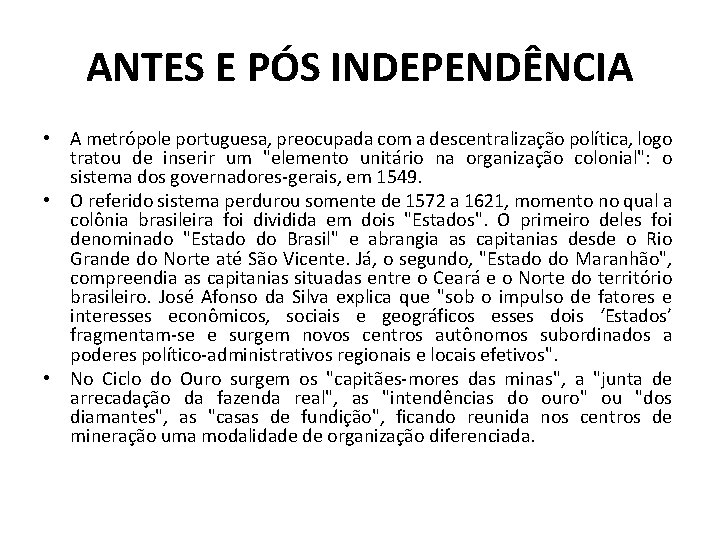 ANTES E PÓS INDEPENDÊNCIA

• A metrópole portuguesa, preocupada com a descentralização política, logo tratou de inserir um "elemento unitário na organização colonial": o sistema dos governadores-gerais, em 1549.

• O referido sistema perdurou somente de 1572 a 1621, momento no qual a colônia brasileira foi dividida em dois "Estados". O primeiro deles foi denominado "Estado do Brasil" e abrangia as capitanias desde o Rio Grande do Norte até São Vicente. Já, o segundo, "Estado do Maranhão", compreendia as capitanias situadas entre o Ceará e o Norte do território brasileiro. José Afonso da Silva explica que "sob o impulso de fatores e interesses econômicos, sociais e geográficos esses dois 'Estados' fragmentam-se e surgem novos centros autônomos subordinados a poderes político-administrativos regionais e locais efetivos".

• No Ciclo do Ouro surgem os "capitães-mores das minas", a "junta de arrecadação da fazenda real", as "intendências do ouro" ou "dos diamantes", as "casas de fundição", ficando reunida nos centros de mineração uma modalidade de organização diferenciada.